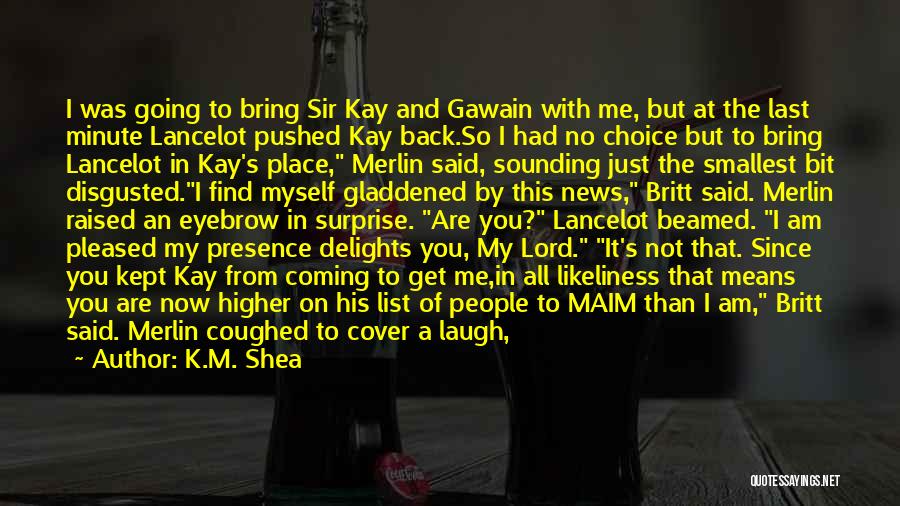 I was going to bring Sir Kay and Gawain with me, but at the last minute Lancelot pushed Kay back.So I had no choice but to bring Lancelot in Kay's place," Merlin said, sounding just the smallest bit disgusted."I find myself gladdened by this news," Britt said. Merlin raised an eyebrow in surprise. "Are you?" Lancelot beamed. "I am pleased my presence delights you, My Lord." "It's not that. Since you kept Kay from coming to get me,in all likeliness that means you are now higher on his list of people to MAIM than I am," Britt said. Merlin coughed to cover a laugh,

~ Author: K.M. Shea

QUOTESSAYINGS.NET